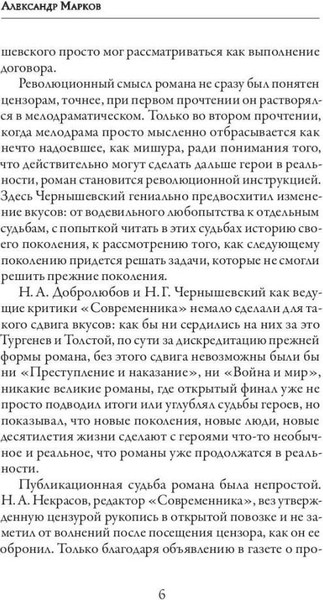 Александр Марков

шевского просто мог рассматриваться как выполнение договора.

Революционный смысл романа не сразу был понятен цензорам, точнее, при первом прочтении он растворялся в мелодраматическом. Только во втором прочтении, когда мелодрама просто мысленно отбрасывается как нечто надоевшее, как мишура, ради понимания того, что действительно могут сделать дальше герои в реальности, роман становится революционной инструкцией. Здесь Чернышевский гениально предвосхитил изменение вкусов: от водевильного любопытства к отдельным судьбам, с попыткой читать в этих судьбах историю своего поколения, к рассмотрению того, как следующему поколению придется решать задачи, которые не смогли решить прежние поколения.

Н. А. Добролюбов и Н. Г. Чернышевский как ведущие критики «Современника» немало сделали для такого сдвига вкусов: как бы ни сердились на них за это Тургенев и Толстой, по сути за дискредитацию прежней формы романа, без этого сдвига невозможны были бы ни «Преступление и наказание», ни «Война и мир», никакие великие романы, где открытый финал уже не просто подводил итоги или углублял судьбы героев, но показывал, что новые поколения, новые люди, новые десятилетия жизни сделают с героями что-то необычное и реальное, что романы уже продолжатся в реальности.

Публикационная судьба романа была непростой. Н. А. Некрасов, редактор «Современника», вез утвержденную цензурой рукопись в открытой повозке и не заметил от волнений после посещения цензора, как он ее обронил. Только благодаря объявлению в газете о про-

6